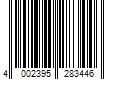 4 002395 283446